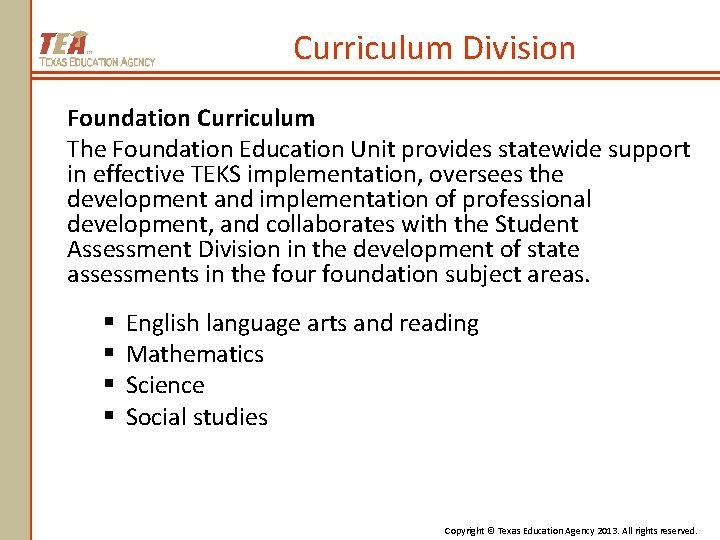 TEA
TEXAS EDUCATION AGENCY

Curriculum Division

Foundation Curriculum

The Foundation Education Unit provides statewide support in effective TEKS implementation, oversees the development and implementation of professional development, and collaborates with the Student Assessment Division in the development of state assessments in the four foundation subject areas.

• English language arts and reading
• Mathematics
• Science
• Social studies

Copyright © Texas Education Agency 2013. All rights reserved.